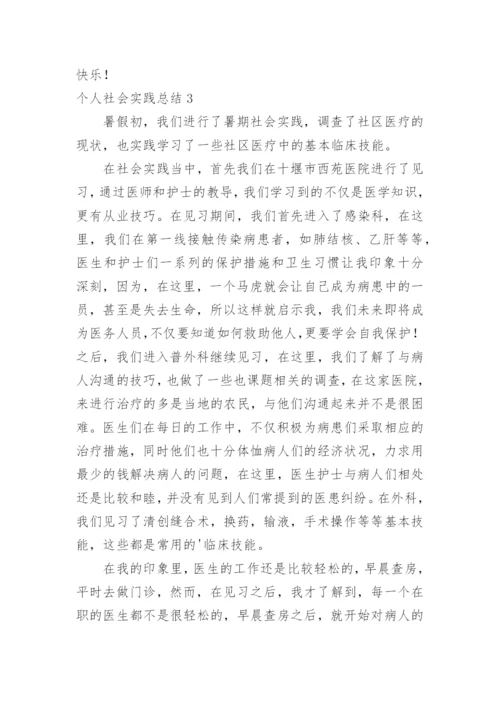 快乐！

个人社会实践总结 3

暑假初，我们进行了暑期社会实践，调查了社区医疗的现状，也实践学习了一些社区医疗中的基本临床技能。

在社会实践当中，首先我们在十堰市西苑医院进行了见习，通过医师和护士的教导，我们学习到的不仅是医学知识，更有从业技巧。在见习期间，我们首先进入了感染科，在这里，我们在第一线接触传染病患者，如肺结核、乙肝等等，医生和护士们一系列的保护措施和卫生习惯让我印象十分深刻，因为，在这里，一个马虎就会让自己成为病患中的一员，甚至是失去生命，所以这样就启示我，我们未来即将成为医务人员，不仅要知道如何救助他人，更要学会自我保护！之后，我们进入普外科继续见习，在这里，我们了解了与病人沟通的技巧，也做了一些也课题相关的调查，在这家医院，来进行治疗的多是当地的农民，与他们沟通起来并不是很困难。医生们在每日的工作中，不仅积极为病患们采取相应的治疗措施，同时他们也十分体恤病人们的经济状况，力求用最少的钱解决病人的问题，在这里，医生护士与病人们相处还是比较和睦，并没有见到人们常提到的医患纠纷。在外科，我们见习了清创缝合术，换药，输液，手术操作等等基本技能，这些都是常用的'临床技能。

在我的印象里，医生的工作还是比较轻松的，早晨查房，平时去做门诊，然而，在见习之后，我才了解到，每一个在职的医生都不是很轻松的，早晨查房之后，就开始对病人的